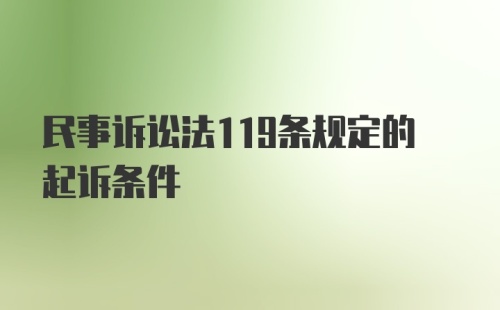 民事诉讼法119条规定的起诉条件